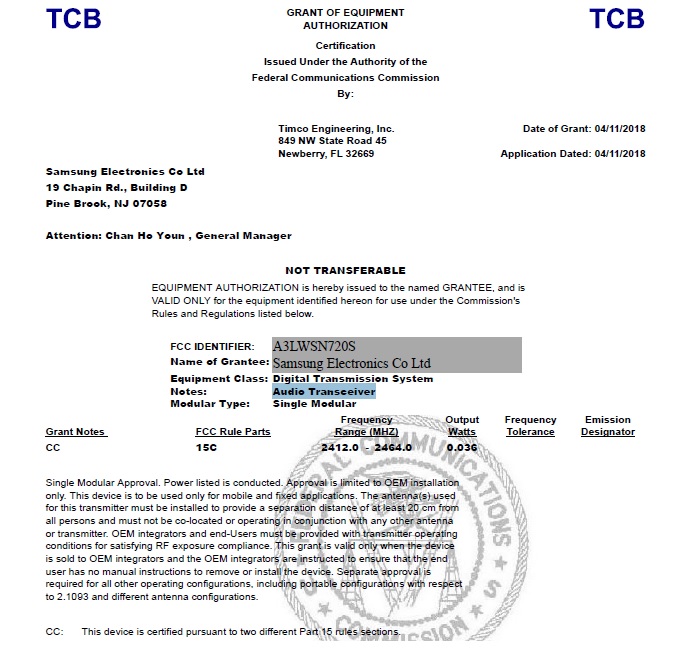 TCB

GRANT OF EQUIPMENT AUTHORIZATION

TCB

Certification
Issued Under the Authority of the
Federal Communications Commission
By:

Timco Engineering, Inc.
849 NW State Road 45
Newberry, FL 32669

Date of Grant: 04/11/2018

Application Dated: 04/11/2018

Samsung Electronics Co Ltd
19 Chapin Rd., Building D
Pine Brook, NJ 07058

Attention: Chan Ho Youn , General Manager

NOT TRANSFERABLE

EQUIPMENT AUTHORIZATION is hereby issued to the named GRANTEE, and is VALID ONLY for the equipment identified hereon for use under the Commission's Rules and Regulations listed below.

FCC IDENTIFIER: A3LWSN720S
Name of Grantee: Samsung Electronics Co Ltd
Equipment Class: Digital Transmission System
Notes: Audio Transceiver
Modular Type: Single Modular

| Grant Notes | FCC Rule Parts | Frequency Range (MHZ) | Output Watts | Frequency Tolerance | Emission Designator |
|---|---|---|---|---|---|
| CC | 15C | 2412.0 - 2464.0 | 0.036 | | |

Single Modular Approval. Power listed is conducted. Approval is limited to OEM installation only. This device is to be used only for mobile and fixed applications. The antenna(s) used for this transmitter must be installed to provide a separation distance of at least 20 cm from all persons and must not be co-located or operating in conjunction with any other antenna or transmitter. OEM integrators and end-Users must be provided with transmitter operating conditions for satisfying RF exposure compliance. This grant is valid only when the device is sold to OEM integrators and the OEM integrators are instructed to ensure that the end user has no manual instructions to remove or install the device. Separate approval is required for all other operating configurations, including portable configurations with respect to 2.1093 and different antenna configurations.

CC: This device is certified pursuant to two different Part 15 rules sections.

FEDERAL COMMUNICATIONS COMMISSION